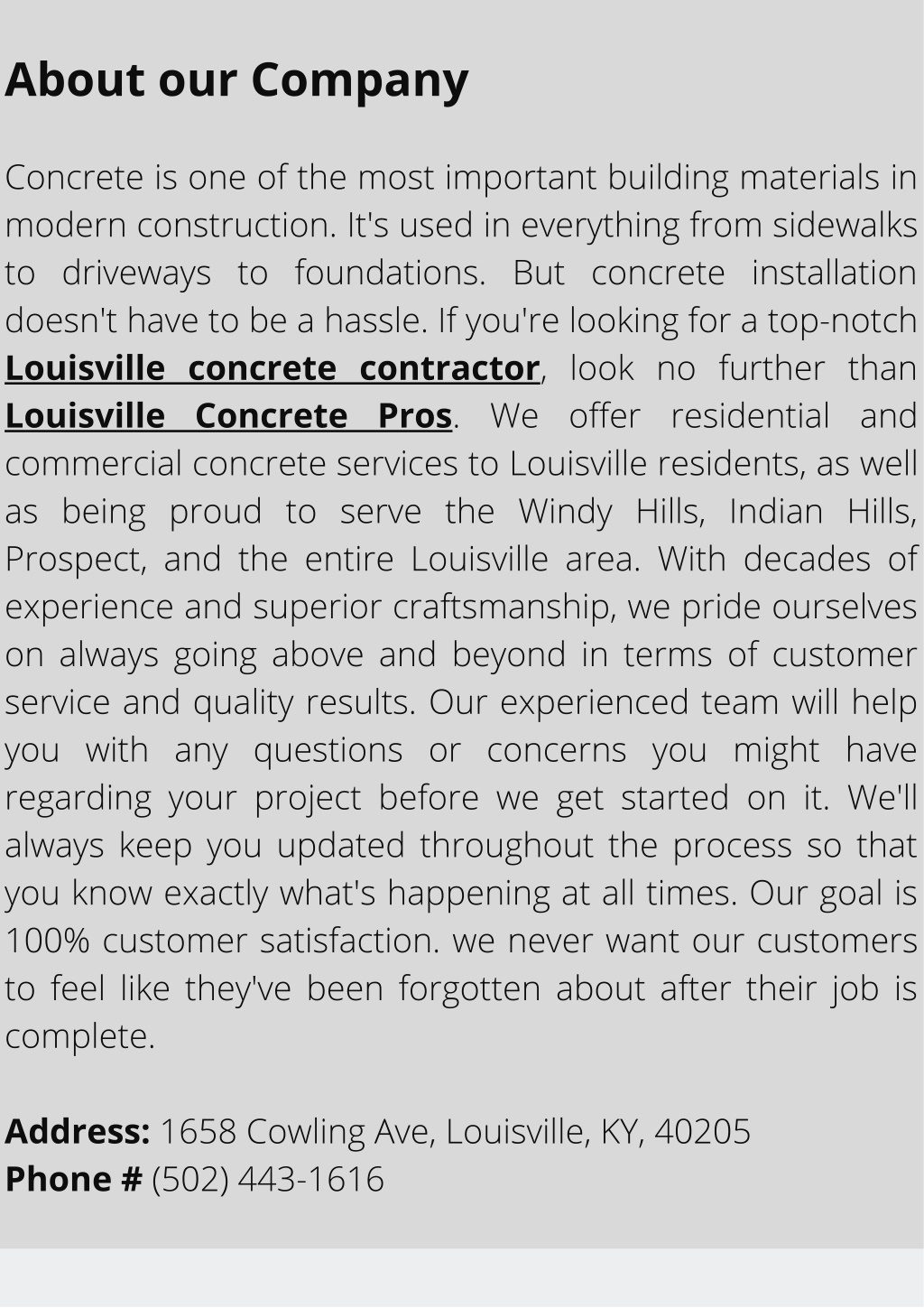 About our Company

Concrete is one of the most important building materials in modern construction. It's used in everything from sidewalks to driveways to foundations. But concrete installation doesn't have to be a hassle. If you're looking for a top-notch Louisville concrete contractor, look no further than Louisville Concrete Pros. We offer residential and commercial concrete services to Louisville residents, as well as being proud to serve the Windy Hills, Indian Hills, Prospect, and the entire Louisville area. With decades of experience and superior craftsmanship, we pride ourselves on always going above and beyond in terms of customer service and quality results. Our experienced team will help you with any questions or concerns you might have regarding your project before we get started on it. We'll always keep you updated throughout the process so that you know exactly what's happening at all times. Our goal is 100% customer satisfaction. we never want our customers to feel like they've been forgotten about after their job is complete.

Address: 1658 Cowling Ave, Louisville, KY, 40205
Phone # (502) 443-1616